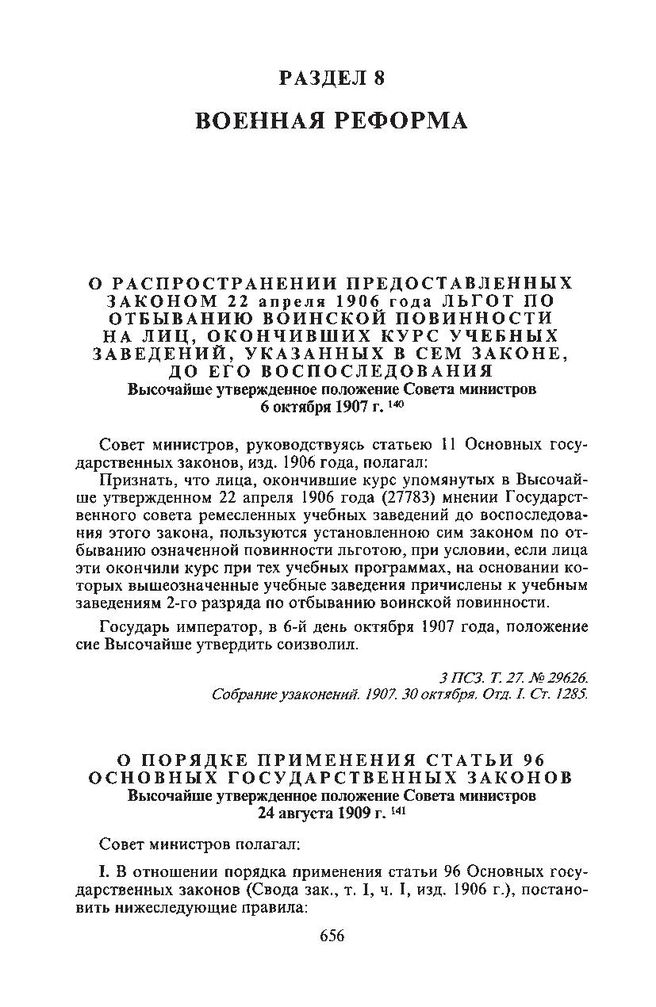 РАЗДЕЛ 8

ВОЕННАЯ РЕФОРМА

О РАСПРОСТРАНЕНИИ ПРЕДОСТАВЛЕННЫХ ЗАКОНОМ 22 апреля 1906 года ЛЬГОТ ПО ОТБЫВАНИЮ ВОИНСКОЙ ПОВИННОСТИ НА ЛИЦ, ОКОНЧИВШИХ КУРС УЧЕБНЫХ ЗАВЕДЕНИЙ, УКАЗАННЫХ В СЕМ ЗАКОНЕ, ДО ЕГО ВОСПОСЛЕДОВАНИЯ

Высочайше утвержденное положение Совета министров
6 октября 1907 г. $^{140}$

Совет министров, руководствуясь статьею 11 Основных государственных законов, изд. 1906 года, полагал:

Признать, что лица, окончившие курс упомянутых в Высочайше утвержденном 22 апреля 1906 года (27783) мнении Государственного совета ремесленных учебных заведений до воспоследования этого закона, пользуются установленною сим законом по отбыванию означенной повинности льготою, при условии, если лица эти окончили курс при тех учебных программах, на основании которых вышеозначенные учебные заведения причислены к учебным заведениям 2-го разряда по отбыванию воинской повинности.

Государь император, в 6-й день октября 1907 года, положение сие Высочайше утвердить соизволил.

3 ПСЗ. Т. 27. № 29626.
Собрание узаконений. 1907. 30 октября. Отд. I. Ст. 1285.

О ПОРЯДКЕ ПРИМЕНЕНИЯ СТАТЬИ 96 ОСНОВНЫХ ГОСУДАРСТВЕННЫХ ЗАКОНОВ

Высочайше утвержденное положение Совета министров
24 августа 1909 г. $^{141}$

Совет министров полагал:

I. В отношении порядка применения статьи 96 Основных государственных законов (Свода зак., т. I, ч. I, изд. 1906 г.), постановить нижеследующие правила:

656